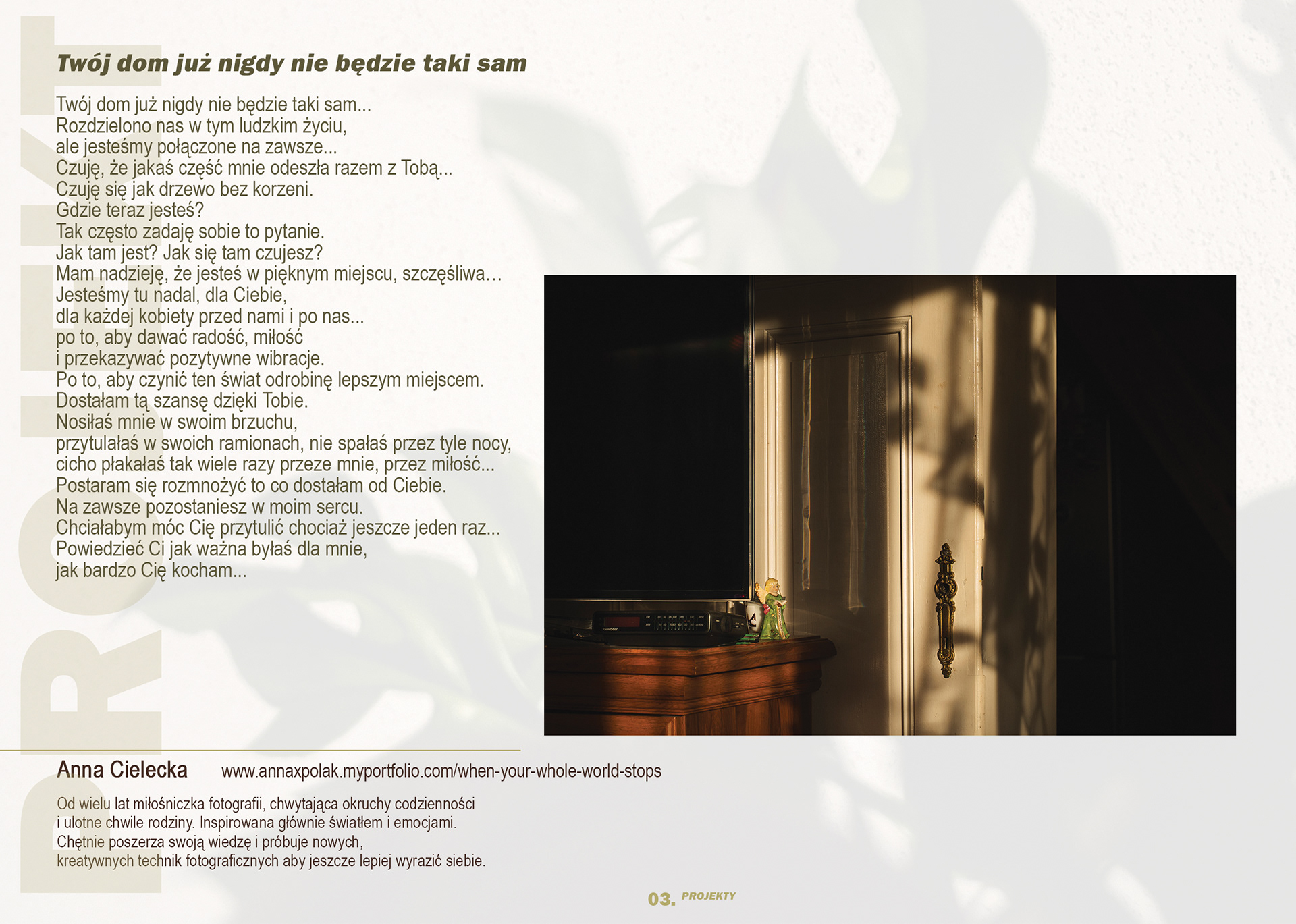 Twój dom już nigdy nie będzie taki sam

Twój dom już nigdy nie będzie taki sam...
Rozdzielono nas w tym ludzkim życiu,
ale jesteśmy połączone na zawsze...
Czuję, że jakaś część mnie odeszła razem z Tobą...
Czuję się jak drzewo bez korzeni.
Gdzie teraz jesteś?
Tak często zadaję sobie to pytanie.
Jak tam jest? Jak się tam czujesz?
Mam nadzieję, że jesteś w pięknym miejscu, szczęśliwa…
Jesteśmy tu nadal, dla Ciebie,
dla każdej kobiety przed nami i po nas...
po to, aby dawać radość, miłość
i przekazywać pozytywne wibracje.
Po to, aby czynić ten świat odrobinę lepszym miejscem.
Dostałam tą szansę dzięki Tobie.
Nosiłaś mnie w swoim brzuchu,
przytulałaś w swoich ramionach, nie spałaś przez tyle nocy,
cicho płakałaś tak wiele razy przeze mnie, przez miłość...
Postaram się rozmnożyć to co dostałam od Ciebie.
Na zawsze pozostaniesz w moim sercu.
Chciałabym móc Cię przytulić chociaż jeszcze jeden raz...
Powiedzieć Ci jak ważna byłaś dla mnie,
jak bardzo Cię kocham...

Anna Cielecka www.annaxpolak.myportfolio.com/when-your-whole-world-stops

Od wielu lat miłośniczka fotografii, chwytająca okruchy codzienności i ulotne chwile rodziny. Inspirowana głównie światłem i emocjami. Chętnie poszerza swoją wiedzę i próbuje nowych, kreatywnych technik fotograficznych aby jeszcze lepiej wyrazić siebie.

03. PROJEKTY

PROJEKT